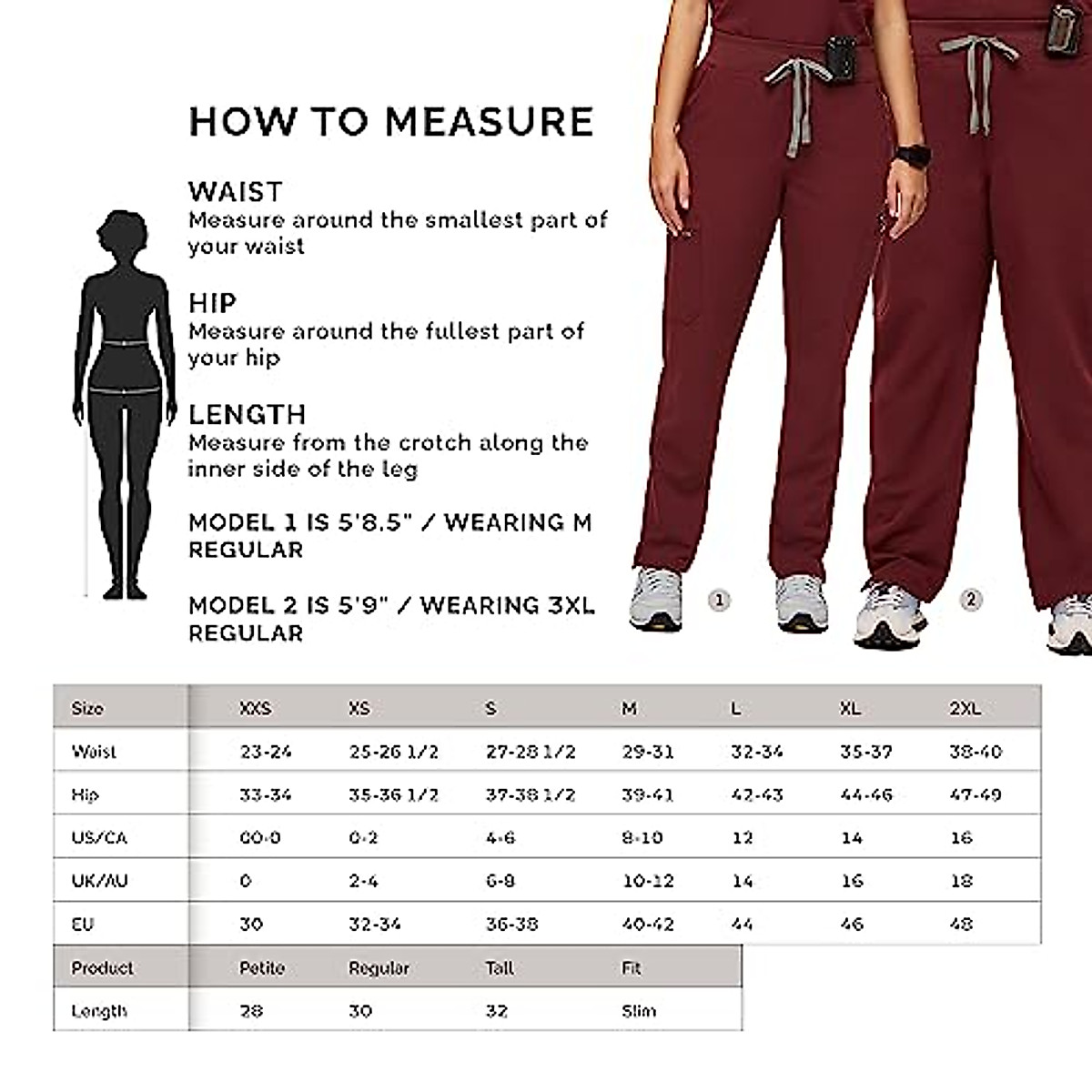 HOW TO MEASURE

WAIST
Measure around the smallest part of your waist

HIP
Measure around the fullest part of your hip

LENGTH
Measure from the crotch along the inner side of the leg

MODEL 1 IS 5'8.5" / WEARING M REGULAR

MODEL 2 IS 5'9" / WEARING 3XL REGULAR

1

2

| Size | XXS | XS | S | M | L | XL | 2XL |
|---|---|---|---|---|---|---|---|
| Waist | 23-24 | 25-26 1/2 | 27-28 1/2 | 29-31 | 32-34 | 35-37 | 38-40 |
| Hip | 33-34 | 35-36 1/2 | 37-38 1/2 | 39-41 | 42-43 | 44-46 | 47-49 |
| US/CA | 00-0 | 0-2 | 4-6 | 8-10 | 12 | 14 | 16 |
| UK/AU | 0 | 2-4 | 6-8 | 10-12 | 14 | 16 | 18 |
| EU | 30 | 32-34 | 36-38 | 40-42 | 44 | 46 | 48 |

| Product | Petite | Regular | Tall | Fit |
|---|---|---|---|---|
| Length | 28 | 30 | 32 | Slim |